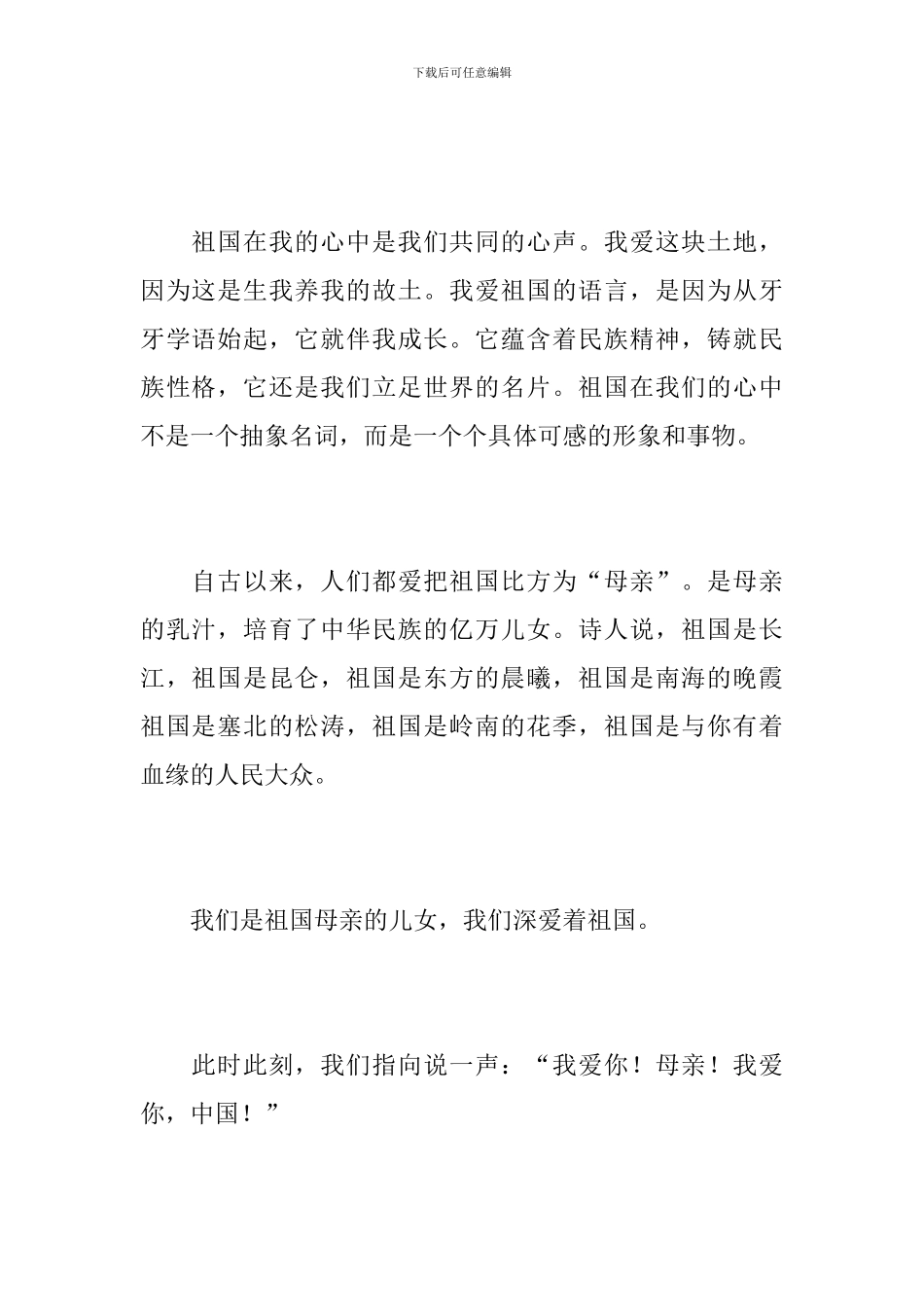 下载后可任意编辑

祖国在我的心中是我们共同的心声。我爱这块土地，因为这是生我养我的故土。我爱祖国的语言，是因为从牙牙学语始起，它就伴我成长。它蕴含着民族精神，铸就民族性格，它还是我们立足世界的名片。祖国在我们的心中不是一个抽象名词，而是一个个具体可感的形象和事物。

自古以来，人们都爱把祖国比方为“母亲”。是母亲的乳汁，培育了中华民族的亿万儿女。诗人说，祖国是长江，祖国是昆仑，祖国是东方的晨曦，祖国是南海的晚霞祖国是塞北的松涛，祖国是岭南的花季，祖国是与你有着血缘的人民大众。

我们是祖国母亲的儿女，我们深爱着祖国。

此时此刻，我们指向说一声：“我爱你！母亲！我爱你，中国！”